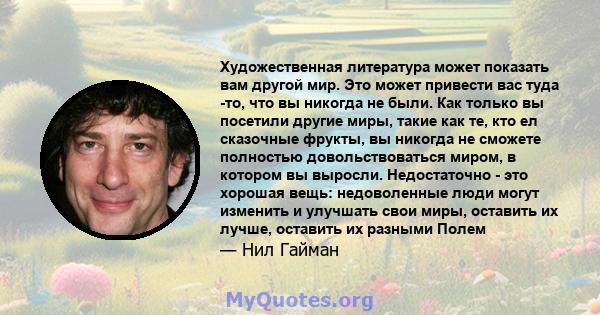 Художественная литература может показать вам другой мир. Это может привести вас туда -то, что вы никогда не были. Как только вы посетили другие миры, такие как те, кто ел сказочные фрукты, вы никогда не сможете полностью довольствоваться миром, в котором вы выросли. Недостаточно - это хорошая вещь: недоволенные люди могут изменить и улучшать свои миры, оставить их лучше, оставить их разными Полем
— Нил Гайман

MyQuotes.org